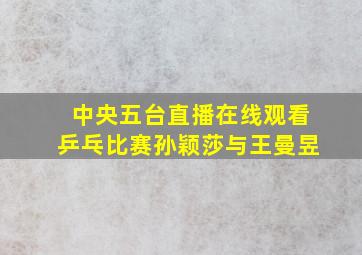 中央五台直播在线观看
乒乓比赛孙颖莎与王曼昱